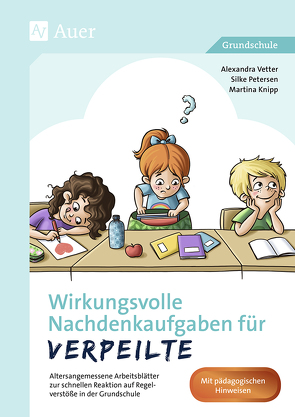 Auer

Grundschule

Alexandra Vetter
Silke Petersen
Martina Knipp

?

Wirkungsvolle Nachdenkaufgaben für VERPEILTE

Altersangemessene Arbeitsblätter zur schnellen Reaktion auf Regelverstöße in der Grundschule

Mit pädagogischen Hinweisen